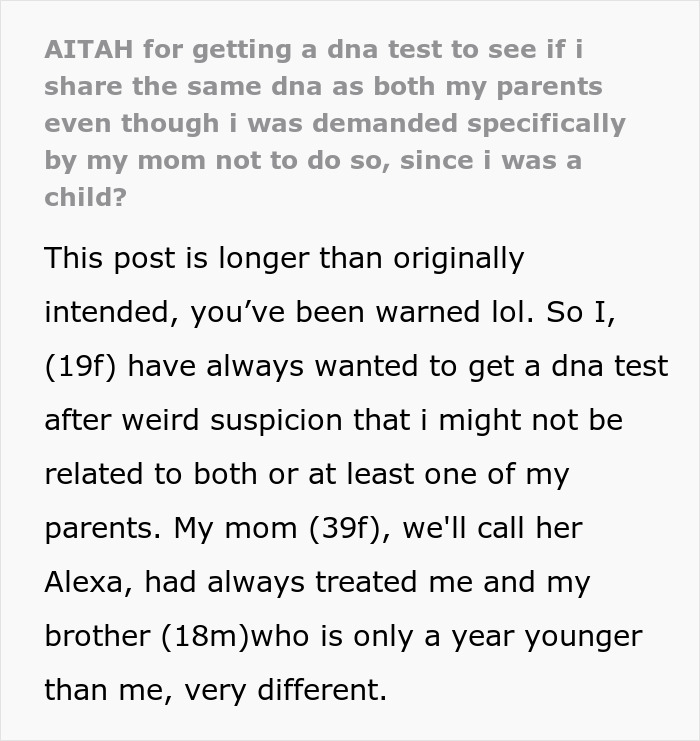 AITAH for getting a dna test to see if i share the same dna as both my parents even though i was demanded specifically by my mom not to do so, since i was a child?

This post is longer than originally intended, you’ve been warned lol. So I, (19f) have always wanted to get a dna test after weird suspicion that i might not be related to both or at least one of my parents. My mom (39f), we'll call her Alexa, had always treated me and my brother (18m)who is only a year younger than me, very different.